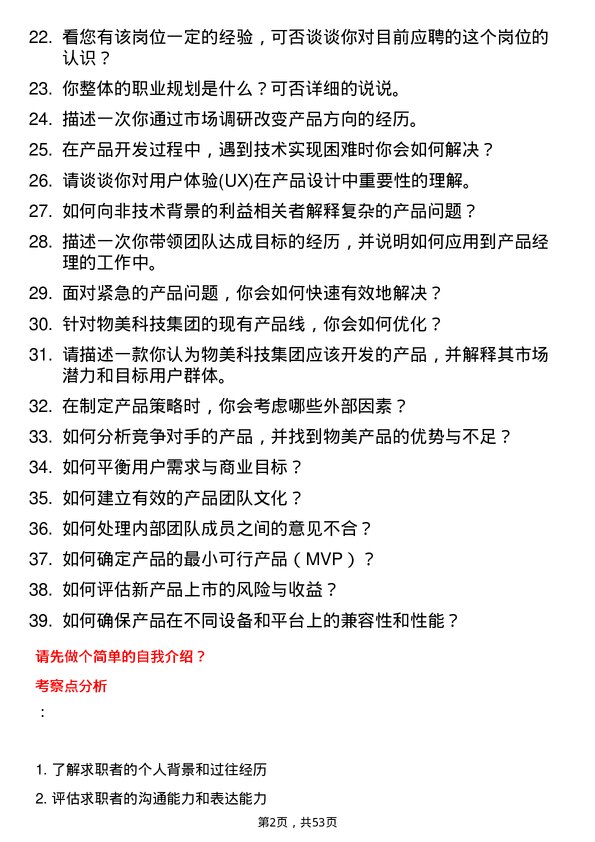 22. 看您有该岗位一定的经验，可否谈谈你对目前应聘的这个岗位的认识？

23. 你整体的职业规划是什么？可否详细的说说。

24. 描述一次你通过市场调研改变产品方向的经历。

25. 在产品开发过程中，遇到技术实现困难时你会如何解决？

26. 请谈谈你对用户体验(UX)在产品设计中重要性的理解。

27. 如何向非技术背景的利益相关者解释复杂的产品问题？

28. 描述一次你带领团队达成目标的经历，并说明如何应用到产品经理的工作中。

29. 面对紧急的产品问题，你会如何快速有效地解决？

30. 针对物美科技集团的现有产品线，你会如何优化？

31. 请描述一款你认为物美科技集团应该开发的产品，并解释其市场潜力和目标用户群体。

32. 在制定产品策略时，你会考虑哪些外部因素？

33. 如何分析竞争对手的产品，并找到物美产品的优势与不足？

34. 如何平衡用户需求与商业目标？

35. 如何建立有效的产品团队文化？

36. 如何处理内部团队成员之间的意见不合？

37. 如何确定产品的最小可行产品（MVP）？

38. 如何评估新产品上市的风险与收益？

39. 如何确保产品在不同设备和平台上的兼容性和性能？

请先做个简单的自我介绍？

考察点分析

：

1. 了解求职者的个人背景和过往经历

2. 评估求职者的沟通能力和表达能力

第2页，共53页